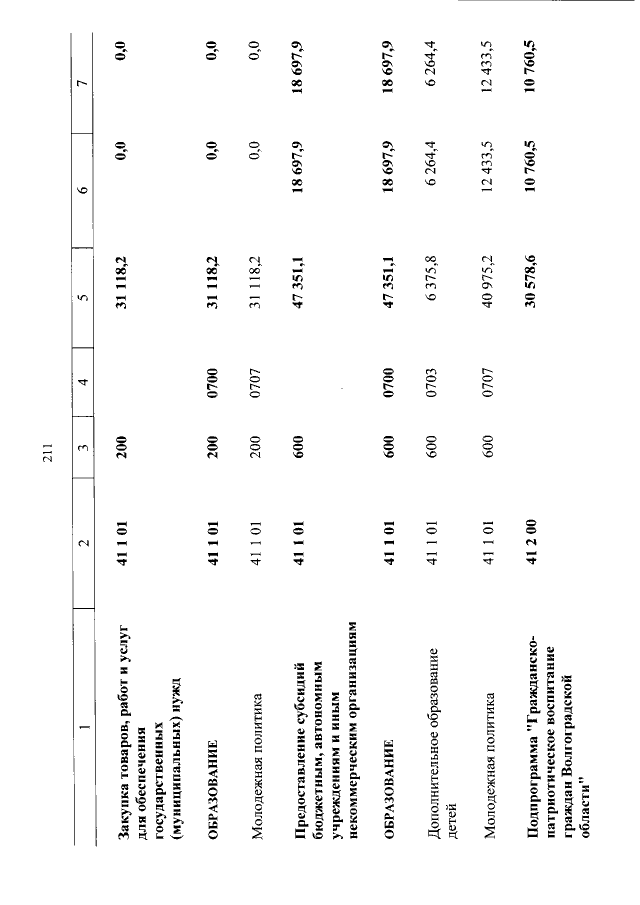 211

| 1 | 2 | 3 | 4 | 5 | 6 | 7 |
|---|---|---|---|---|---|---|
| Закупка товаров, работ и услуг для обеспечения государственных (муниципальных) нужд | 41 1 01 | 200 |  | 31 118,2 | 0,0 | 0,0 |
| ОБРАЗОВАНИЕ | 41 1 01 | 200 | 0700 | 31 118,2 | 0,0 | 0,0 |
| Молодежная политика | 41 1 01 | 200 | 0707 | 31 118,2 | 0,0 | 0,0 |
| Предоставление субсидий бюджетным, автономным учреждениям и иным некоммерческим организациям | 41 1 01 | 600 |  | 47 351,1 | 18 697,9 | 18 697,9 |
| ОБРАЗОВАНИЕ | 41 1 01 | 600 | 0700 | 47 351,1 | 18 697,9 | 18 697,9 |
| Дополнительное образование детей | 41 1 01 | 600 | 0703 | 6 375,8 | 6 264,4 | 6 264,4 |
| Молодежная политика | 41 1 01 | 600 | 0707 | 40 975,2 | 12 433,5 | 12 433,5 |
| Подпрограмма "Гражданско-патриотическое воспитание граждан Волгоградской области" | 41 2 00 |  |  | 30 578,6 | 10 760,5 | 10 760,5 |